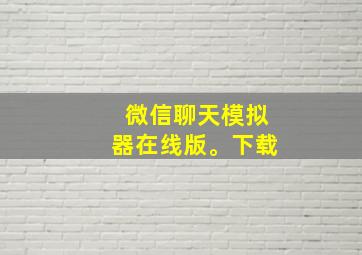 微信聊天模拟器在线版。下载